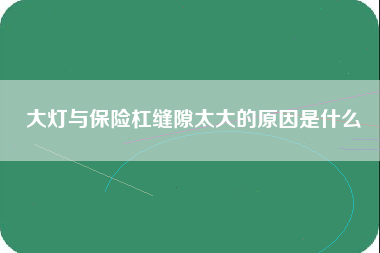 大灯与保险杠缝隙太大的原因是什么